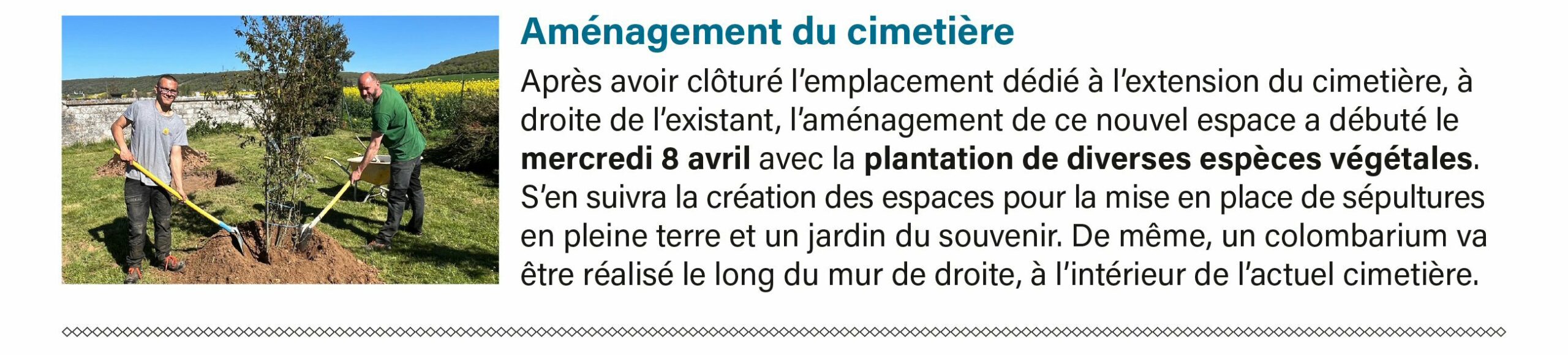 Aménagement du cimetière

Après avoir clôturé l'emplacement dédié à l'extension du cimetière, à droite de l'existant, l'aménagement de ce nouvel espace a débuté le mercredi 8 avril avec la plantation de diverses espèces végétales. S'en suivra la création des espaces pour la mise en place de sépultures en pleine terre et un jardin du souvenir. De même, un colombarium va être réalisé le long du mur de droite, à l'intérieur de l'actuel cimetière.